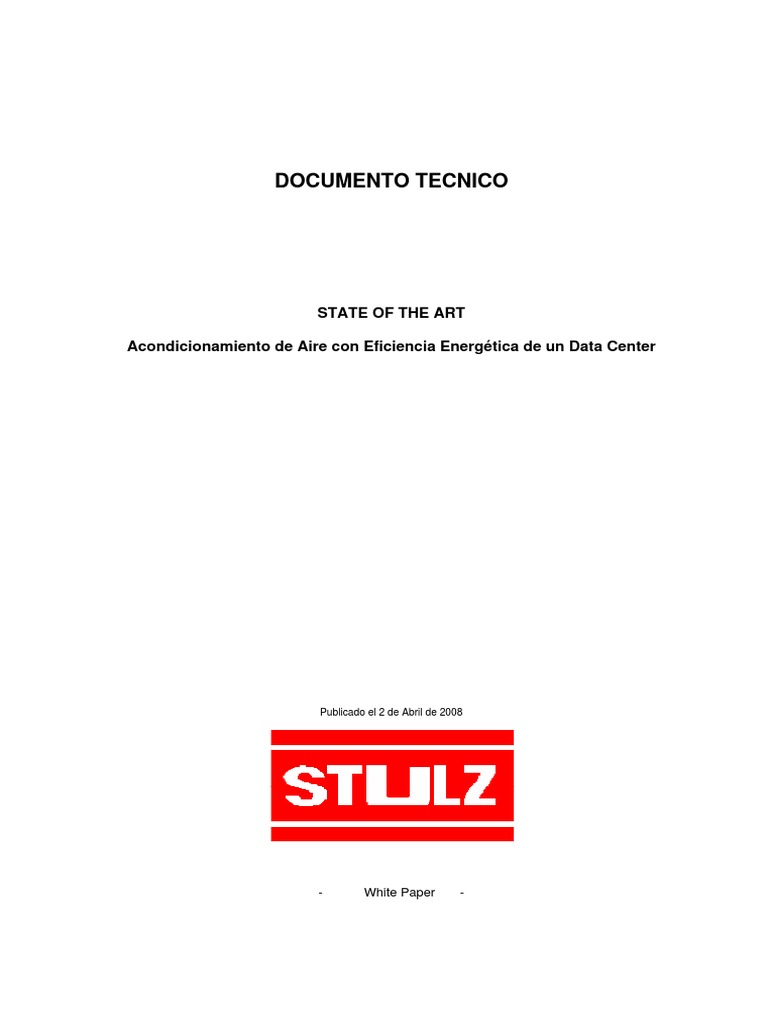 DOCUMENTO TECNICO

STATE OF THE ART

Acondicionamiento de Aire con Eficiencia Energética de un Data Center

Publicado el 2 de Abril de 2008

STULZ

- White Paper -